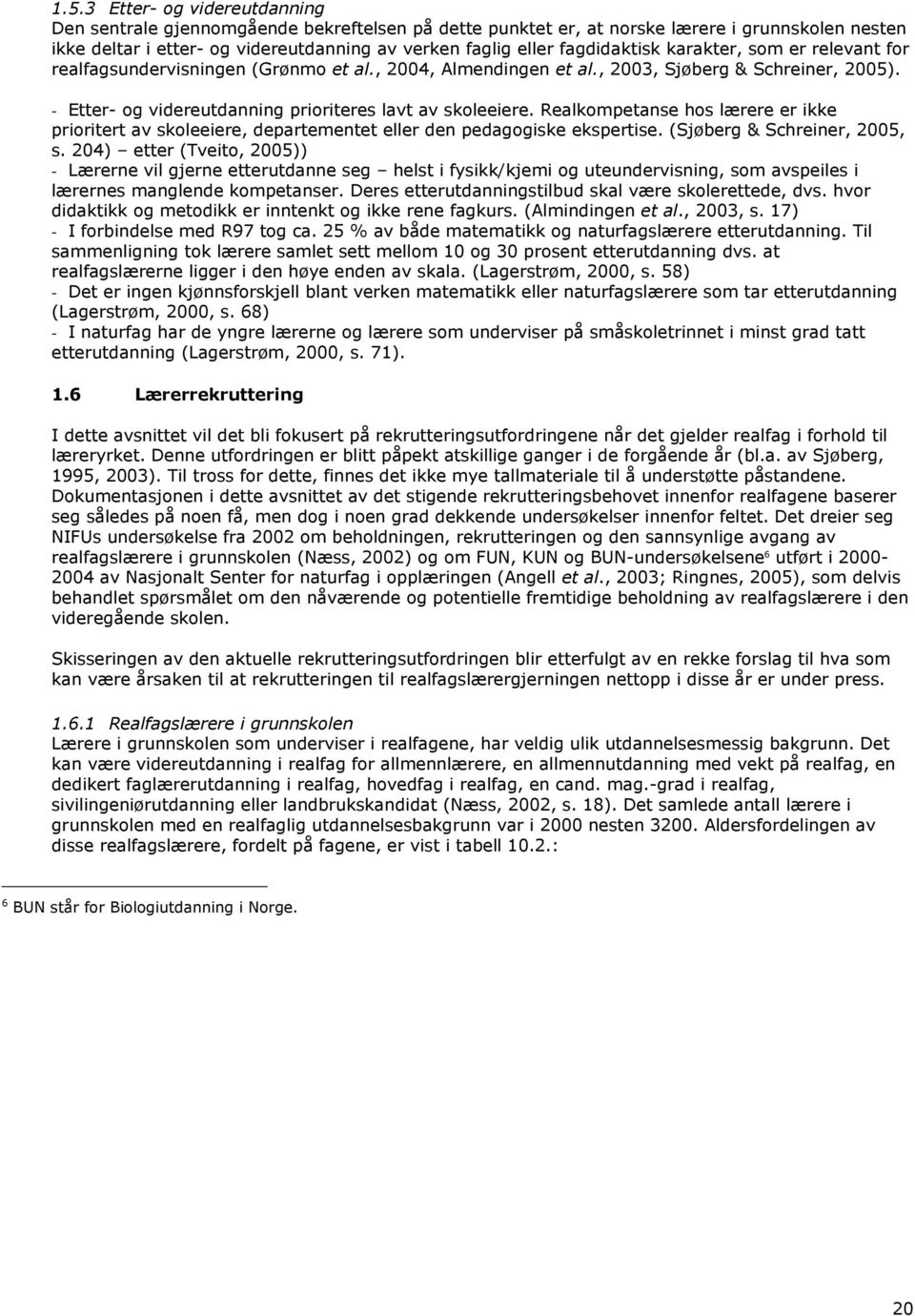 1.5.3 Etter- og videreutdanning
Den sentrale gjennomgående bekreftelsen på dette punktet er, at norske lærere i grunnskolen nesten ikke deltar i etter- og videreutdanning av verken faglig eller fagdidaktisk karakter, som er relevant for realfagsundervisningen (Grønmo et al., 2004, Almendingen et al., 2003, Sjøberg & Schreiner, 2005).

- Etter- og videreutdanning prioriteres lavt av skoleeiere. Realkompetanse hos lærere er ikke prioritert av skoleeiere, departementet eller den pedagogiske ekspertise. (Sjøberg & Schreiner, 2005, s. 204) – etter (Tveito, 2005))
- Lærerne vil gjerne etterutdanne seg – helst i fysikk/kjemi og uteundervisning, som avspeiles i lærernes manglende kompetanser. Deres etterutdanningstilbud skal være skolerettede, dvs. hvor didaktikk og metodikk er inntenkt og ikke rene fagkurs. (Almindingen et al., 2003, s. 17)
- I forbindelse med R97 tog ca. 25 % av både matematikk og naturfagslærere etterutdanning. Til sammenligning tok lærere samlet sett mellom 10 og 30 prosent etterutdanning dvs. at realfagslærerne ligger i den høye enden av skala. (Lagerstrøm, 2000, s. 58)
- Det er ingen kjønnsforskjell blant verken matematikk eller naturfagslærere som tar etterutdanning (Lagerstrøm, 2000, s. 68)
- I naturfag har de yngre lærerne og lærere som underviser på småskoletrinnet i minst grad tatt etterutdanning (Lagerstrøm, 2000, s. 71).

1.6 Lærerrekruttering

I dette avsnittet vil det bli fokusert på rekrutteringsutfordringene når det gjelder realfag i forhold til læreryrket. Denne utfordringen er blitt påpekt atskillige ganger i de forgående år (bl.a. av Sjøberg, 1995, 2003). Til tross for dette, finnes det ikke mye tallmateriale til å understøtte påstandene. Dokumentasjonen i dette avsnittet av det stigende rekrutteringsbehovet innenfor realfagene baserer seg således på noen få, men dog i noen grad dekkende undersøkelser innenfor feltet. Det dreier seg NIFUs undersøkelse fra 2002 om beholdningen, rekrutteringen og den sannsynlige avgang av realfagslærere i grunnskolen (Næss, 2002) og om FUN, KUN og BUN-undersøkelsene$^6$ utført i 2000-2004 av Nasjonalt Senter for naturfag i opplæringen (Angell et al., 2003; Ringnes, 2005), som delvis behandlet spørsmålet om den nåværende og potentielle fremtidige beholdning av realfagslærere i den videregående skolen.

Skisseringen av den aktuelle rekrutteringsutfordringen blir etterfulgt av en rekke forslag til hva som kan være årsaken til at rekrutteringen til realfagslærergjerningen nettopp i disse år er under press.

1.6.1 Realfagslærere i grunnskolen
Lærere i grunnskolen som underviser i realfagene, har veldig ulik utdannelsesmessig bakgrunn. Det kan være videreutdanning i realfag for allmennlærere, en allmennutdanning med vekt på realfag, en dedikert faglærerutdanning i realfag, hovedfag i realfag, en cand. mag.-grad i realfag, sivilingeniørutdanning eller landbrukskandidat (Næss, 2002, s. 18). Det samlede antall lærere i grunnskolen med en realfaglig utdannelsesbakgrunn var i 2000 nesten 3200. Aldersfordelingen av disse realfagslærere, fordelt på fagene, er vist i tabell 10.2.:

$^6$ BUN står for Biologiutdanning i Norge.

20